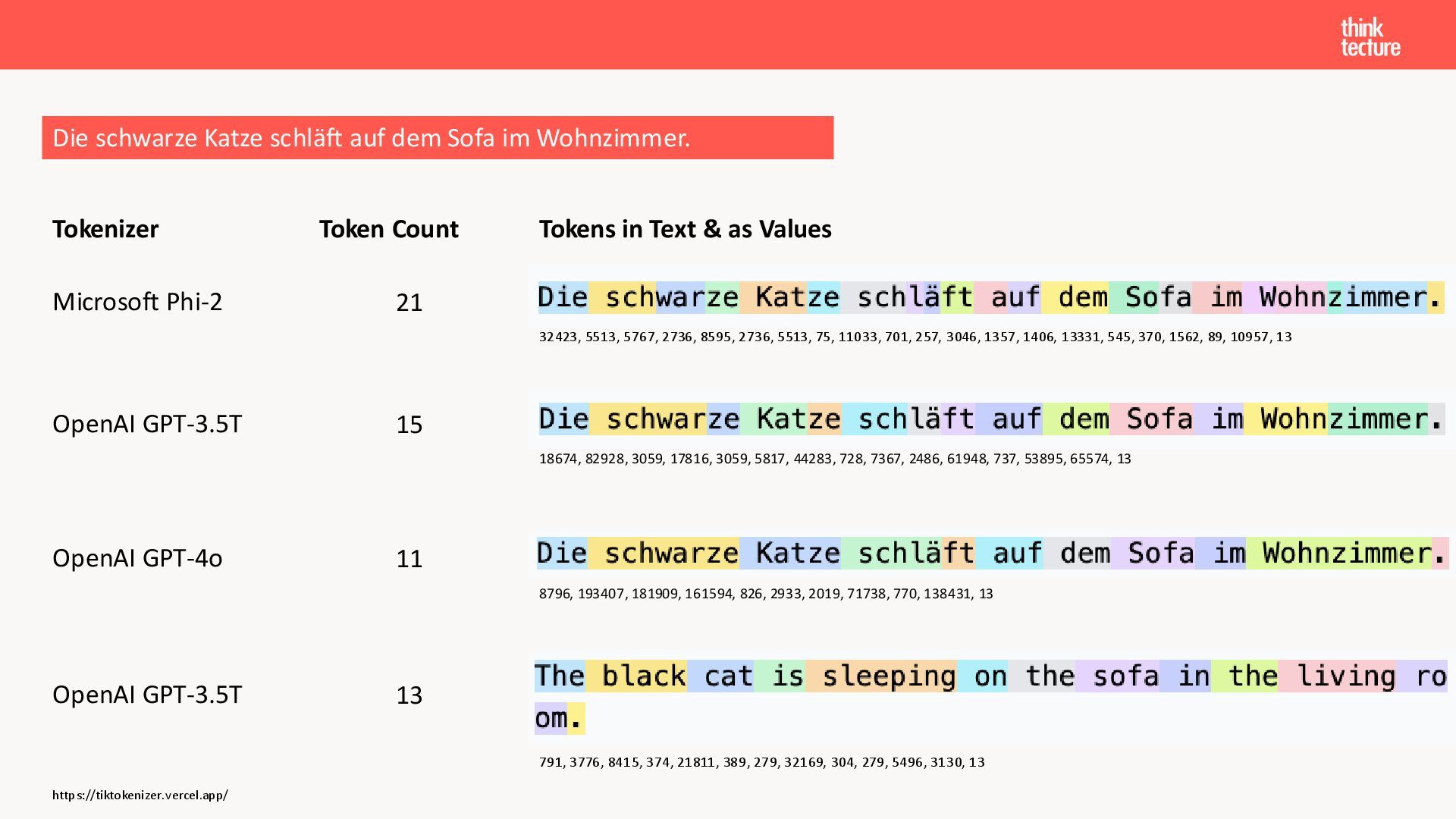 think
tecture

Die schwarze Katze schläft auf dem Sofa im Wohnzimmer.

| Tokenizer | Token Count | Tokens in Text & as Values |
|---|---|---|
| Microsoft Phi-2 | 21 | Die schwarze Katze schläft auf dem Sofa im Wohnzimmer. 32423, 5513, 5767, 2736, 8595, 2736, 5513, 75, 11033, 701, 257, 3046, 1357, 1406, 13331, 545, 370, 1562, 89, 10957, 13 |
| OpenAI GPT-3.5T | 15 | Die schwarze Katze schläft auf dem Sofa im Wohnzimmer. 18674, 82928, 3059, 17816, 3059, 5817, 44283, 728, 7367, 2486, 61948, 737, 53895, 65574, 13 |
| OpenAI GPT-4o | 11 | Die schwarze Katze schläft auf dem Sofa im Wohnzimmer. 8796, 193407, 181909, 161594, 826, 2933, 2019, 71738, 770, 138431, 13 |
| OpenAI GPT-3.5T | 13 | The black cat is sleeping on the sofa in the living room. 791, 3776, 8415, 374, 21811, 389, 279, 32169, 304, 279, 5496, 3130, 13 |

https://tiktokenizer.vercel.app/